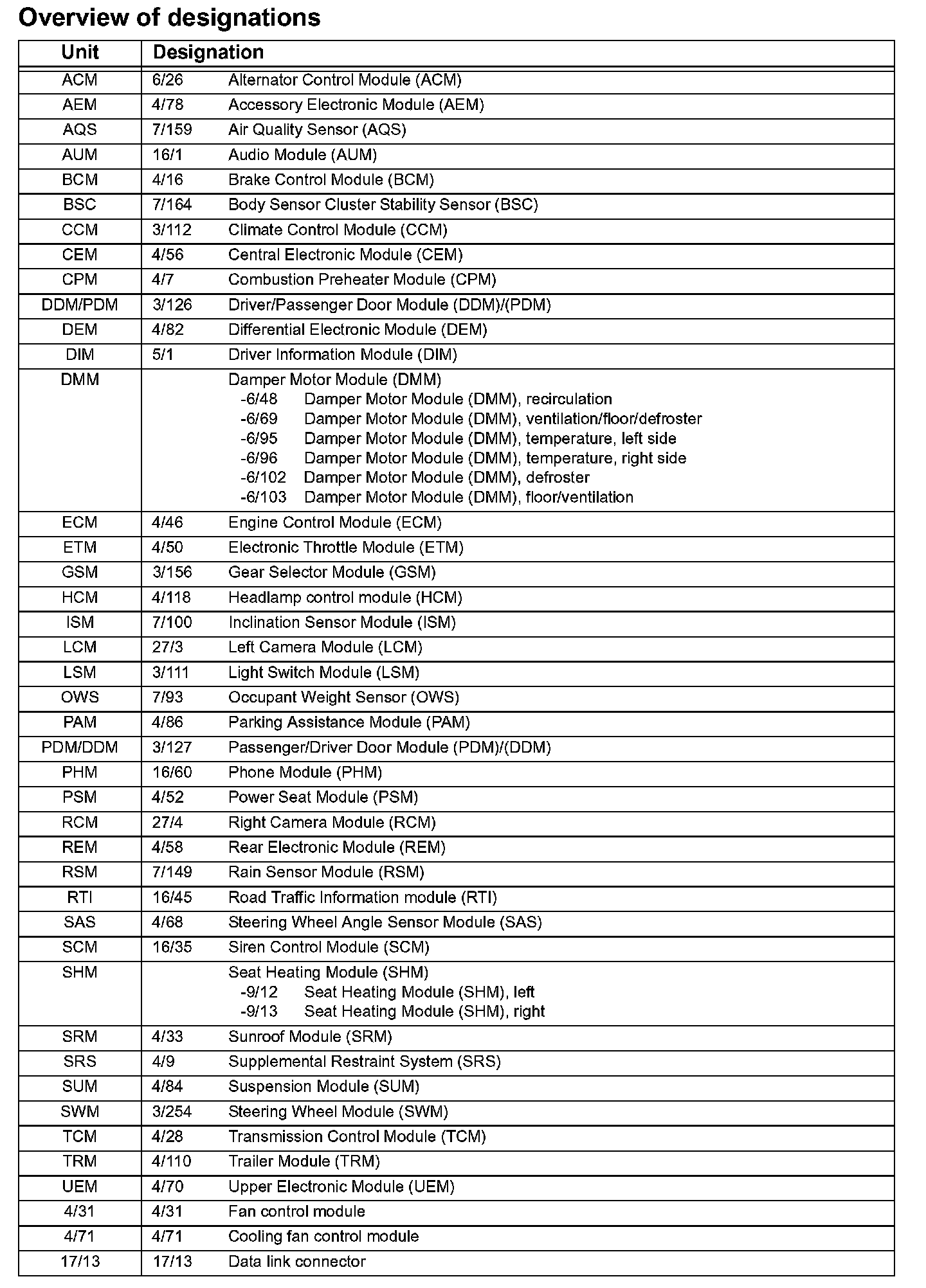 Overview of designations

| Unit | Designation |
|---|---|
| ACM | 6/26 Alternator Control Module (ACM) |
| AEM | 4/78 Accessory Electronic Module (AEM) |
| AQS | 7/159 Air Quality Sensor (AQS) |
| AUM | 16/1 Audio Module (AUM) |
| BCM | 4/16 Brake Control Module (BCM) |
| BSC | 7/164 Body Sensor Cluster Stability Sensor (BSC) |
| CCM | 3/112 Climate Control Module (CCM) |
| CEM | 4/56 Central Electronic Module (CEM) |
| CPM | 4/7 Combustion Preheater Module (CPM) |
| DDM/PDM | 3/126 Driver/Passenger Door Module (DDM)/(PDM) |
| DEM | 4/82 Differential Electronic Module (DEM) |
| DIM | 5/1 Driver Information Module (DIM) |
| DMM | Damper Motor Module (DMM) -6/48 Damper Motor Module (DMM), recirculation -6/69 Damper Motor Module (DMM), ventilation/floor/defroster -6/95 Damper Motor Module (DMM), temperature, left side -6/96 Damper Motor Module (DMM), temperature, right side -6/102 Damper Motor Module (DMM), defroster -6/103 Damper Motor Module (DMM), floor/ventilation |
| ECM | 4/46 Engine Control Module (ECM) |
| ETM | 4/50 Electronic Throttle Module (ETM) |
| GSM | 3/156 Gear Selector Module (GSM) |
| HCM | 4/118 Headlamp control module (HCM) |
| ISM | 7/100 Inclination Sensor Module (ISM) |
| LCM | 27/3 Left Camera Module (LCM) |
| LSM | 3/111 Light Switch Module (LSM) |
| OWS | 7/93 Occupant Weight Sensor (OWS) |
| PAM | 4/86 Parking Assistance Module (PAM) |
| PDM/DDM | 3/127 Passenger/Driver Door Module (PDM)/(DDM) |
| PHM | 16/60 Phone Module (PHM) |
| PSM | 4/52 Power Seat Module (PSM) |
| RCM | 27/4 Right Camera Module (RCM) |
| REM | 4/58 Rear Electronic Module (REM) |
| RSM | 7/149 Rain Sensor Module (RSM) |
| RTI | 16/45 Road Traffic Information module (RTI) |
| SAS | 4/68 Steering Wheel Angle Sensor Module (SAS) |
| SCM | 16/35 Siren Control Module (SCM) |
| SHM | Seat Heating Module (SHM) -9/12 Seat Heating Module (SHM), left -9/13 Seat Heating Module (SHM), right |
| SRM | 4/33 Sunroof Module (SRM) |
| SRS | 4/9 Supplemental Restraint System (SRS) |
| SUM | 4/84 Suspension Module (SUM) |
| SWM | 3/254 Steering Wheel Module (SWM) |
| TCM | 4/28 Transmission Control Module (TCM) |
| TRM | 4/110 Trailer Module (TRM) |
| UEM | 4/70 Upper Electronic Module (UEM) |
| 4/31 | 4/31 Fan control module |
| 4/71 | 4/71 Cooling fan control module |
| 17/13 | 17/13 Data link connector |